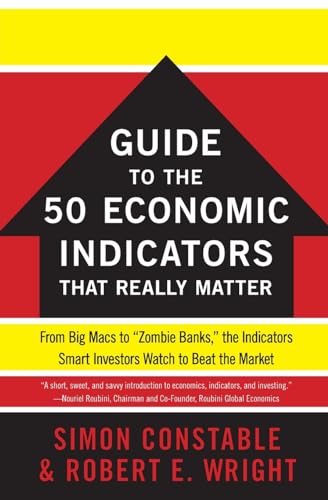 GUIDE
TO THE
50 ECONOMIC
INDICATORS
THAT REALLY MATTER

From Big Macs to "Zombie Banks," the Indicators Smart Investors Watch to Beat the Market

"A short, sweet, and savvy introduction to economics, indicators, and investing."
—Nouriel Roubini, Chairman and Co-Founder, Roubini Global Economics

SIMON CONSTABLE
& ROBERT E. WRIGHT